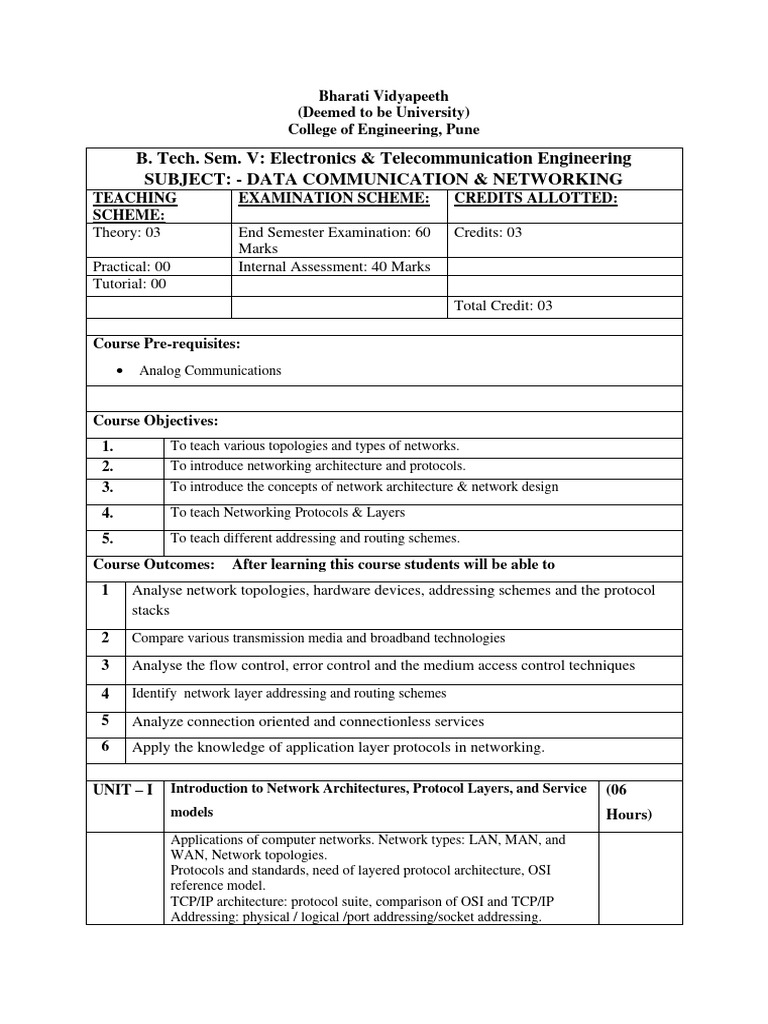 Bharati Vidyapeeth
(Deemed to be University)
College of Engineering, Pune

B. Tech. Sem. V: Electronics & Telecommunication Engineering
SUBJECT: - DATA COMMUNICATION & NETWORKING

| TEACHING SCHEME: | EXAMINATION SCHEME: | CREDITS ALLOTTED: |
|---|---|---|
| Theory: 03 | End Semester Examination: 60 Marks | Credits: 03 |
| Practical: 00 | Internal Assessment: 40 Marks | |
| Tutorial: 00 | | |
| | | Total Credit: 03 |

Course Pre-requisites:

• Analog Communications

Course Objectives:

| 1. | To teach various topologies and types of networks. |
|---|---|
| 2. | To introduce networking architecture and protocols. |
| 3. | To introduce the concepts of network architecture & network design |
| 4. | To teach Networking Protocols & Layers |
| 5. | To teach different addressing and routing schemes. |

Course Outcomes: After learning this course students will be able to

| 1 | Analyse network topologies, hardware devices, addressing schemes and the protocol stacks |
|---|---|
| 2 | Compare various transmission media and broadband technologies |
| 3 | Analyse the flow control, error control and the medium access control techniques |
| 4 | Identify network layer addressing and routing schemes |
| 5 | Analyze connection oriented and connectionless services |
| 6 | Apply the knowledge of application layer protocols in networking. |

| UNIT – I | Introduction to Network Architectures, Protocol Layers, and Service models | (06 Hours) |
|---|---|---|
| | Applications of computer networks. Network types: LAN, MAN, and WAN, Network topologies. Protocols and standards, need of layered protocol architecture, OSI reference model. TCP/IP architecture: protocol suite, comparison of OSI and TCP/IP Addressing: physical / logical /port addressing/socket addressing. | |